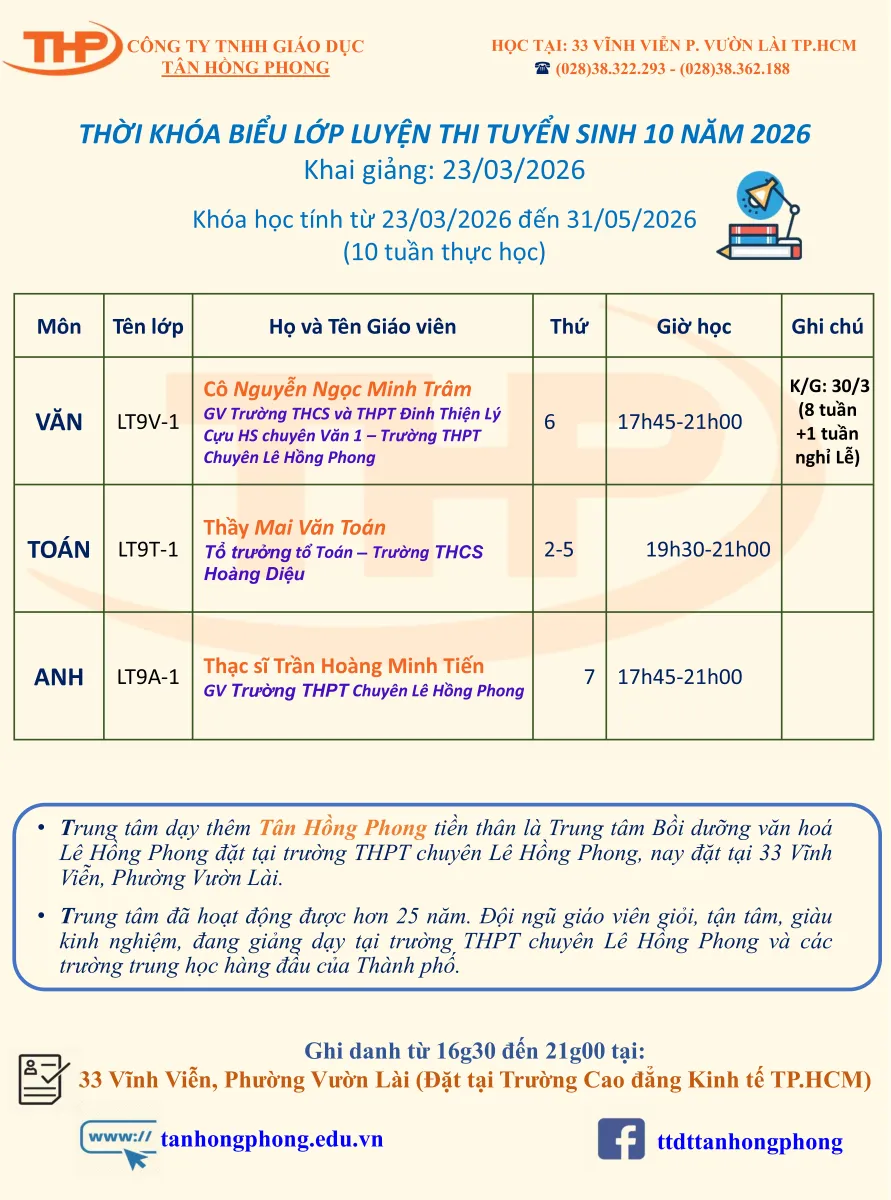 THP CÔNG TY TNHH GIÁO DỤC TÂN HỒNG PHONG

HỌC TẠI: 33 VĨNH VIỄN P. VƯỜN LÀI TP.HCM
☎ (028)38.322.293 - (028)38.362.188

THỜI KHÓA BIỂU LỚP LUYỆN THI TUYỂN SINH 10 NĂM 2026
Khai giảng: 23/03/2026

Khóa học tính từ 23/03/2026 đến 31/05/2026
(10 tuần thực học)

| Môn | Tên lớp | Họ và Tên Giáo viên | Thứ | Giờ học | Ghi chú |
|---|---|---|---|---|---|
| VĂN | LT9V-1 | Cô Nguyễn Ngọc Minh Trâm GV Trường THCS và THPT Đinh Thiện Lý Cựu HS chuyên Văn 1 – Trường THPT Chuyên Lê Hồng Phong | 6 | 17h45-21h00 | K/G: 30/3 (8 tuần +1 tuần nghỉ Lễ) |
| TOÁN | LT9T-1 | Thầy Mai Văn Toán Tổ trưởng tổ Toán – Trường THCS Hoàng Diệu | 2-5 | 19h30-21h00 | |
| ANH | LT9A-1 | Thạc sĩ Trần Hoàng Minh Tiến GV Trường THPT Chuyên Lê Hồng Phong | 7 | 17h45-21h00 | |

• Trung tâm dạy thêm Tân Hồng Phong tiền thân là Trung tâm Bồi dưỡng văn hoá Lê Hồng Phong đặt tại trường THPT chuyên Lê Hồng Phong, nay đặt tại 33 Vĩnh Viễn, Phường Vườn Lài.

• Trung tâm đã hoạt động được hơn 25 năm. Đội ngũ giáo viên giỏi, tận tâm, giàu kinh nghiệm, đang giảng dạy tại trường THPT chuyên Lê Hồng Phong và các trường trung học hàng đầu của Thành phố.

Ghi danh từ 16g30 đến 21g00 tại:
33 Vĩnh Viễn, Phường Vườn Lài (Đặt tại Trường Cao đẳng Kinh tế TP.HCM)

www:// tanhongphong.edu.vn

ttdttanhongphong